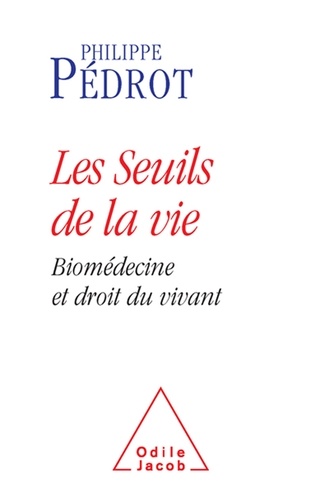 PHILIPPE
PÉDROT

Les Seuils de la vie

Biomédecine et droit du vivant

Odile Jacob